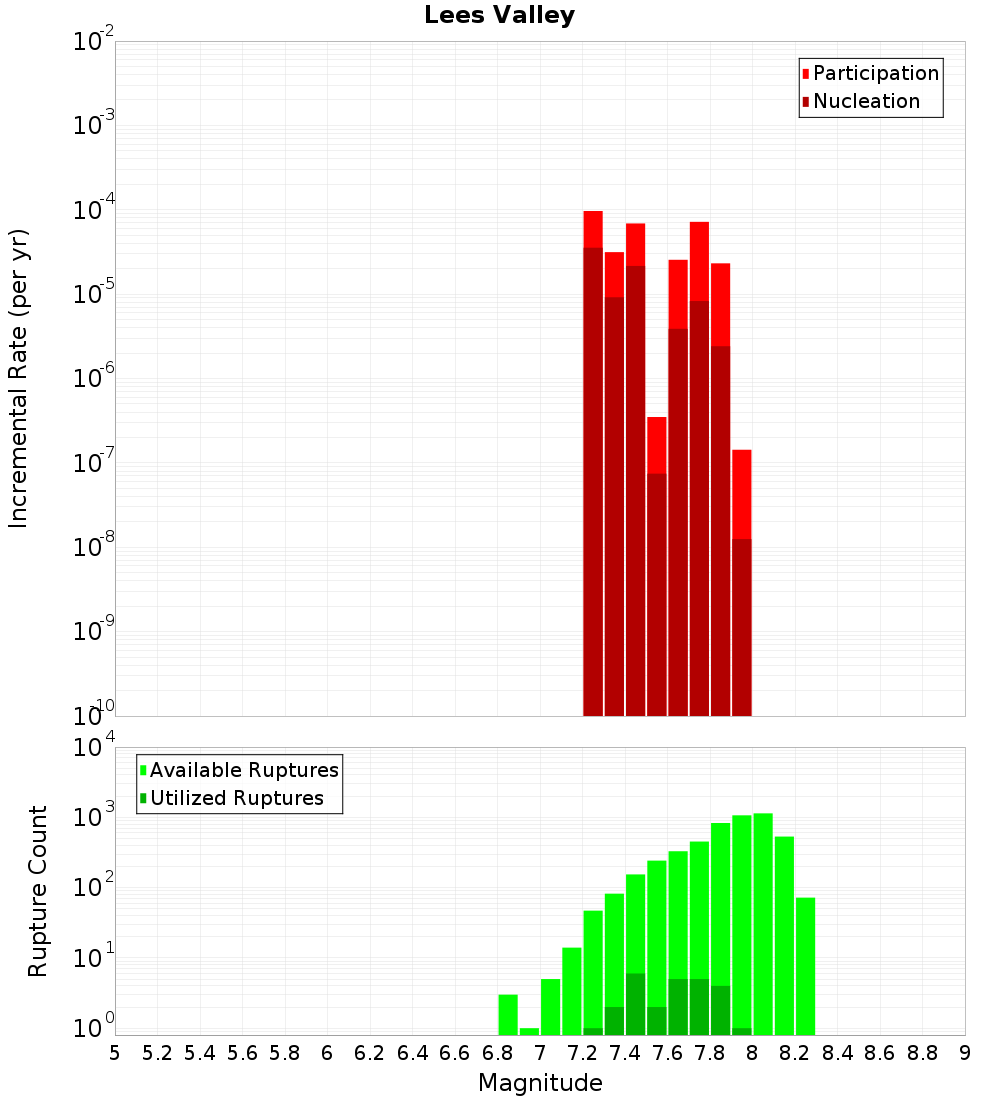 Lees Valley

Participation
Nucleation

Incremental Rate (per yr)

$10^{-2}$
$10^{-3}$
$10^{-4}$
$10^{-5}$
$10^{-6}$
$10^{-7}$
$10^{-8}$
$10^{-9}$
$10^{-10}$

Available Ruptures
Utilized Ruptures

Rupture Count

$10^{4}$
$10^{3}$
$10^{2}$
$10^{1}$
$10^{0}$

5 5.2 5.4 5.6 5.8 6 6.2 6.4 6.6 6.8 7 7.2 7.4 7.6 7.8 8 8.2 8.4 8.6 8.8 9

Magnitude